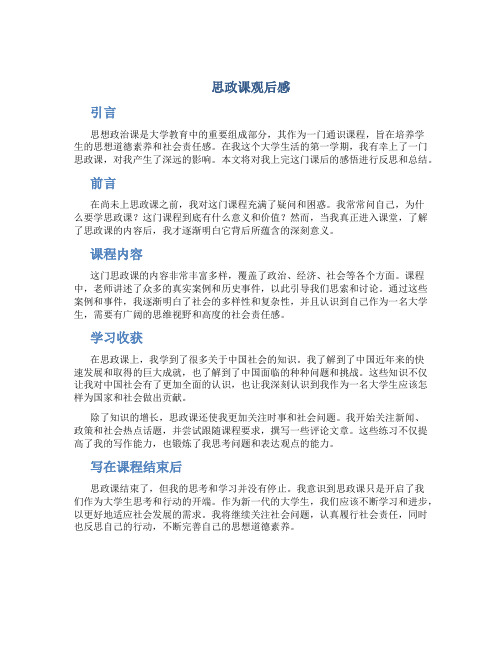 思政课观后感

引言

思想政治课是大学教育中的重要组成部分，其作为一门通识课程，旨在培养学生的思想道德素养和社会责任感。在我这个大学生活的第一学期，我有幸上了一门思政课，对我产生了深远的影响。本文将对我上完这门课后的感悟进行反思和总结。

前言

在尚未上思政课之前，我对这门课程充满了疑问和困惑。我常常问自己，为什么要学思政课？这门课程到底有什么意义和价值？然而，当我真正进入课堂，了解了思政课的内容后，我才逐渐明白它背后所蕴含的深刻意义。

课程内容

这门思政课的内容非常丰富多样，覆盖了政治、经济、社会等各个方面。课程中，老师讲述了众多的真实案例和历史事件，以此引导我们思索和讨论。通过这些案例和事件，我逐渐明白了社会的多样性和复杂性，并且认识到自己作为一名大学生，需要有广阔的思维视野和高度的社会责任感。

学习收获

在思政课上，我学到了很多关于中国社会的知识。我了解到了中国近年来的快速发展和取得的巨大成就，也了解到了中国面临的种种问题和挑战。这些知识不仅让我对中国社会有了更加全面的认识，也让我深刻认识到我作为一名大学生应该怎样为国家和社会做出贡献。

除了知识的增长，思政课还使我更加关注时事和社会问题。我开始关注新闻、政策和社会热点话题，并尝试跟随课程要求，撰写一些评论文章。这些练习不仅提高了我的写作能力，也锻炼了我思考问题和表达观点的能力。

写在课程结束后

思政课结束了，但我的思考和学习并没有停止。我意识到思政课只是开启了我们作为大学生思考和行动的开端。作为新一代的大学生，我们应该不断学习和进步，以更好地适应社会发展的需求。我将继续关注社会问题，认真履行社会责任，同时也反思自己的行动，不断完善自己的思想道德素养。